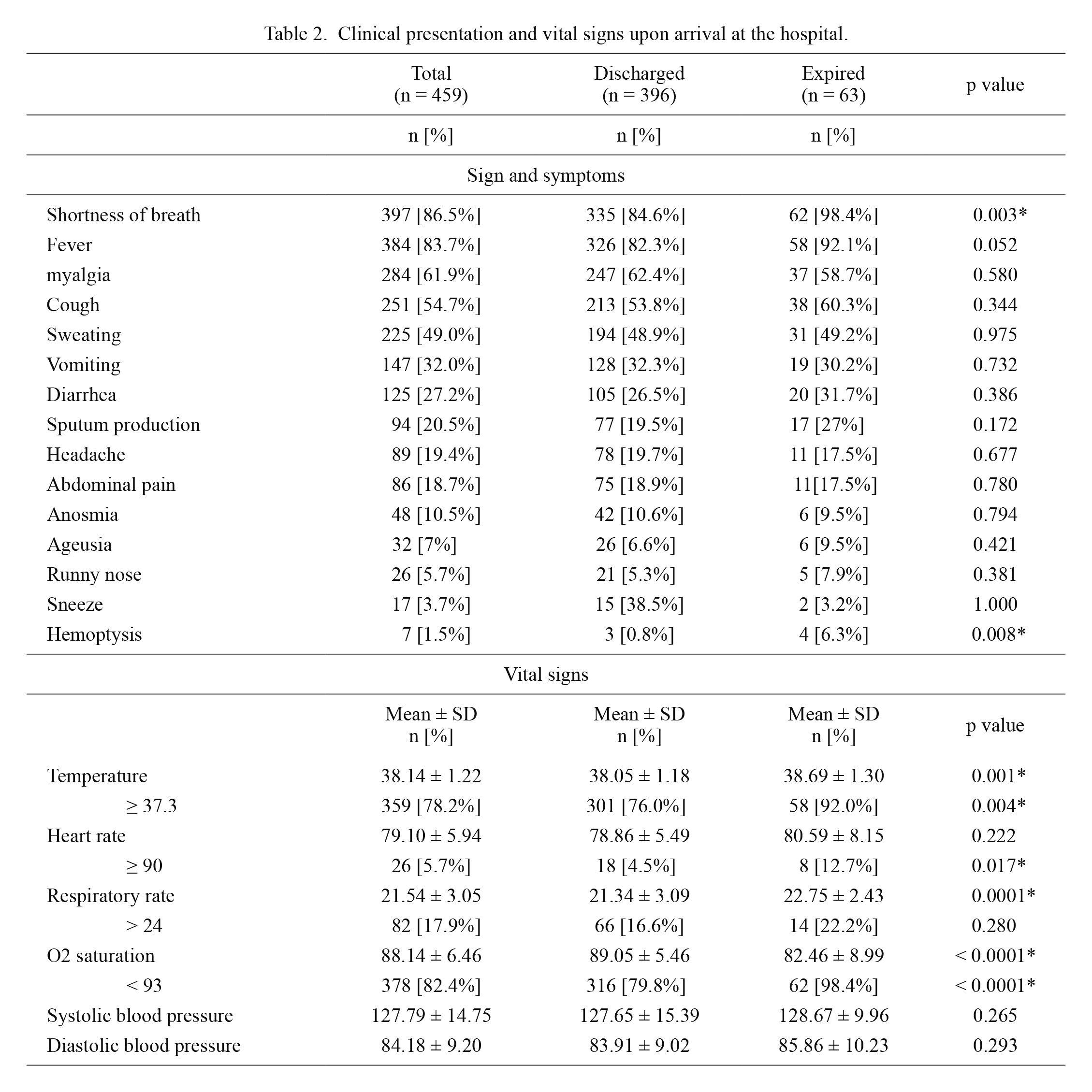 Table 2. Clinical presentation and vital signs upon arrival at the hospital.

| | Total (n = 459) | Discharged (n = 396) | Expired (n = 63) | p value |
|---|---|---|---|---|
| | n [%] | n [%] | n [%] | |
| Sign and symptoms | | | | |
| Shortness of breath | 397 [86.5%] | 335 [84.6%] | 62 [98.4%] | 0.003* |
| Fever | 384 [83.7%] | 326 [82.3%] | 58 [92.1%] | 0.052 |
| myalgia | 284 [61.9%] | 247 [62.4%] | 37 [58.7%] | 0.580 |
| Cough | 251 [54.7%] | 213 [53.8%] | 38 [60.3%] | 0.344 |
| Sweating | 225 [49.0%] | 194 [48.9%] | 31 [49.2%] | 0.975 |
| Vomiting | 147 [32.0%] | 128 [32.3%] | 19 [30.2%] | 0.732 |
| Diarrhea | 125 [27.2%] | 105 [26.5%] | 20 [31.7%] | 0.386 |
| Sputum production | 94 [20.5%] | 77 [19.5%] | 17 [27%] | 0.172 |
| Headache | 89 [19.4%] | 78 [19.7%] | 11 [17.5%] | 0.677 |
| Abdominal pain | 86 [18.7%] | 75 [18.9%] | 11[17.5%] | 0.780 |
| Anosmia | 48 [10.5%] | 42 [10.6%] | 6 [9.5%] | 0.794 |
| Ageusia | 32 [7%] | 26 [6.6%] | 6 [9.5%] | 0.421 |
| Runny nose | 26 [5.7%] | 21 [5.3%] | 5 [7.9%] | 0.381 |
| Sneeze | 17 [3.7%] | 15 [38.5%] | 2 [3.2%] | 1.000 |
| Hemoptysis | 7 [1.5%] | 3 [0.8%] | 4 [6.3%] | 0.008* |
| Vital signs | | | | |
| | Mean ± SD n [%] | Mean ± SD n [%] | Mean ± SD n [%] | p value |
| Temperature | 38.14 ± 1.22 | 38.05 ± 1.18 | 38.69 ± 1.30 | 0.001* |
| ≥ 37.3 | 359 [78.2%] | 301 [76.0%] | 58 [92.0%] | 0.004* |
| Heart rate | 79.10 ± 5.94 | 78.86 ± 5.49 | 80.59 ± 8.15 | 0.222 |
| ≥ 90 | 26 [5.7%] | 18 [4.5%] | 8 [12.7%] | 0.017* |
| Respiratory rate | 21.54 ± 3.05 | 21.34 ± 3.09 | 22.75 ± 2.43 | 0.0001* |
| > 24 | 82 [17.9%] | 66 [16.6%] | 14 [22.2%] | 0.280 |
| O2 saturation | 88.14 ± 6.46 | 89.05 ± 5.46 | 82.46 ± 8.99 | < 0.0001* |
| < 93 | 378 [82.4%] | 316 [79.8%] | 62 [98.4%] | < 0.0001* |
| Systolic blood pressure | 127.79 ± 14.75 | 127.65 ± 15.39 | 128.67 ± 9.96 | 0.265 |
| Diastolic blood pressure | 84.18 ± 9.20 | 83.91 ± 9.02 | 85.86 ± 10.23 | 0.293 |